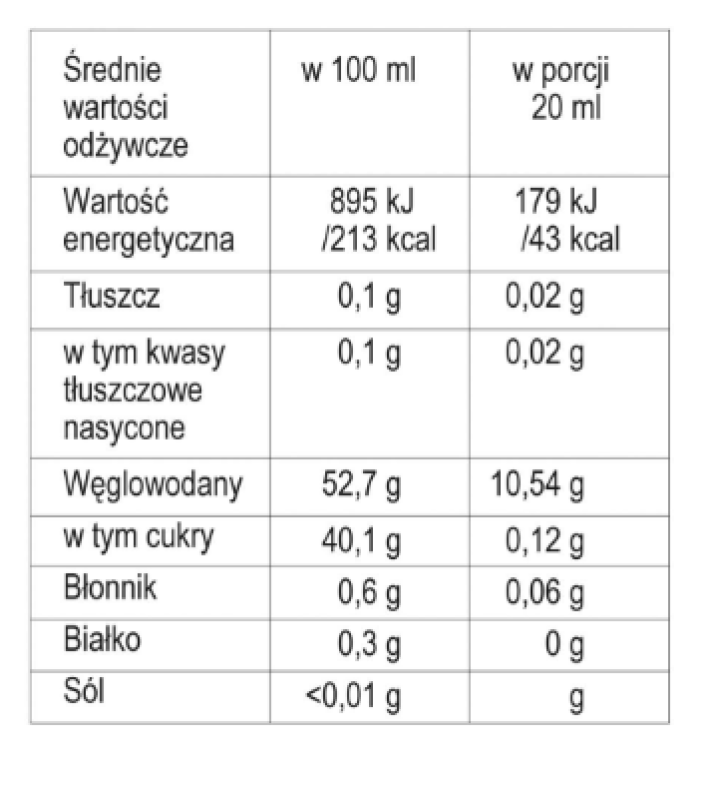 | Średnie wartości odżywcze | w 100 ml | w porcji 20 ml |
|---|---|---|
| Wartość energetyczna | 895 kJ /213 kcal | 179 kJ /43 kcal |
| Tłuszcz | 0,1 g | 0,02 g |
| w tym kwasy tłuszczowe nasycone | 0,1 g | 0,02 g |
| Węglowodany | 52,7 g | 10,54 g |
| w tym cukry | 40,1 g | 0,12 g |
| Błonnik | 0,6 g | 0,06 g |
| Białko | 0,3 g | 0 g |
| Sól | <0,01 g | g |